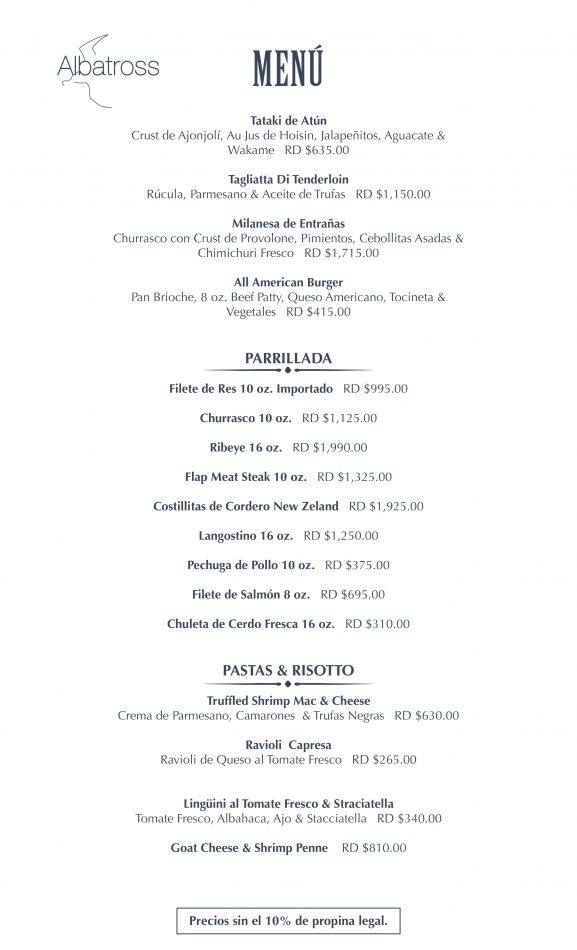 Albatross

MENÚ

Tataki de Atún
Crust de Ajonjolí, Au Jus de Hoisin, Jalapeñitos, Aguacate & Wakame RD $635.00

Tagliatta Di Tenderloin
Rúcula, Parmesano & Aceite de Trufas RD $1,150.00

Milanesa de Entrañas
Churrasco con Crust de Provolone, Pimientos, Cebollitas Asadas & Chimichuri Fresco RD $1,715.00

All American Burger
Pan Brioche, 8 oz. Beef Patty, Queso Americano, Tocineta & Vegetales RD $415.00

PARRILLADA

Filete de Res 10 oz. Importado RD $995.00

Churrasco 10 oz. RD $1,125.00

Ribeye 16 oz. RD $1,990.00

Flap Meat Steak 10 oz. RD $1,325.00

Costillitas de Cordero New Zeland RD $1,925.00

Langostino 16 oz. RD $1,250.00

Pechuga de Pollo 10 oz. RD $375.00

Filete de Salmón 8 oz. RD $695.00

Chuleta de Cerdo Fresca 16 oz. RD $310.00

PASTAS & RISOTTO

Truffled Shrimp Mac & Cheese
Crema de Parmesano, Camarones & Trufas Negras RD $630.00

Ravioli Capresa
Ravioli de Queso al Tomate Fresco RD $265.00

Lingüini al Tomate Fresco & Straciatella
Tomate Fresco, Albahaca, Ajo & Stacciatella RD $340.00

Goat Cheese & Shrimp Penne RD $810.00

Precios sin el 10% de propina legal.